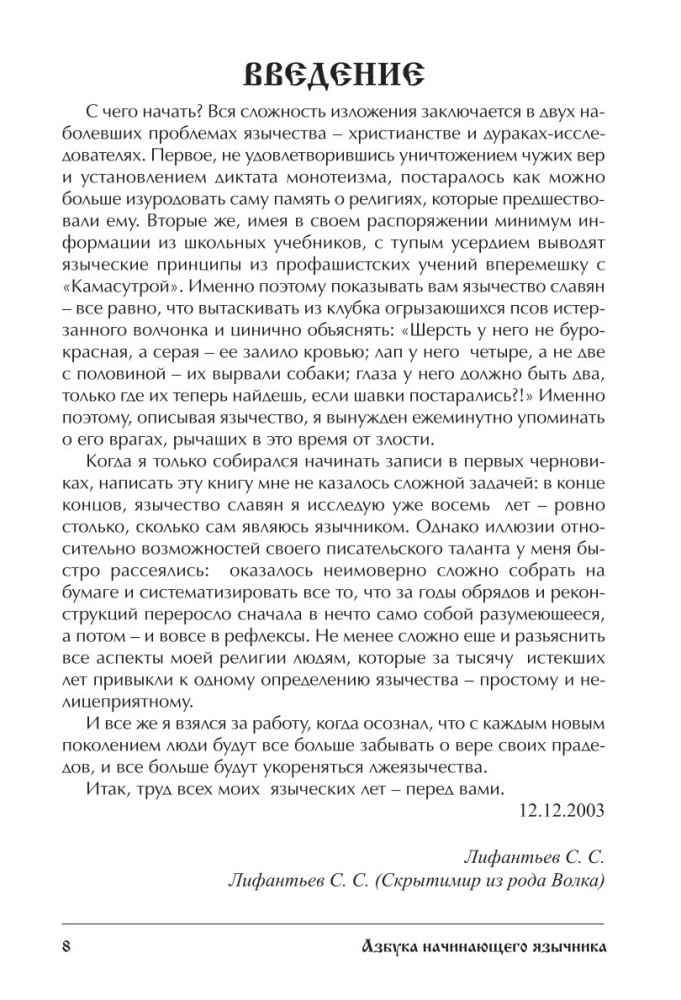 ВВЕДЕНИЕ

С чего начать? Вся сложность изложения заключается в двух наболевших проблемах язычества – христианстве и дураках-исследователях. Первое, не удовлетворившись уничтожением чужих вер и установлением диктата монотеизма, постаралось как можно больше изуродовать саму память о религиях, которые предшествовали ему. Вторые же, имея в своем распоряжении минимум информации из школьных учебников, с тупым усердием выводят языческие принципы из профашистских учений вперемешку с «Камасутрой». Именно поэтому показывать вам язычество славян – все равно, что вытаскивать из клубка огрызающихся псов истерзанного волчонка и цинично объяснять: «Шерсть у него не буро-красная, а серая – ее залило кровью; лап у него четыре, а не две с половиной – их вырвали собаки; глаза у него должно быть два, только где их теперь найдешь, если шавки постарались?!» Именно поэтому, описывая язычество, я вынужден ежеминутно упоминать о его врагах, рычащих в это время от злости.

Когда я только собирался начинать записи в первых черновиках, написать эту книгу мне не казалось сложной задачей: в конце концов, язычество славян я исследую уже восемь лет – ровно столько, сколько сам являюсь язычником. Однако иллюзии относительно возможностей своего писательского таланта у меня быстро рассеялись: оказалось неимоверно сложно собрать на бумаге и систематизировать все то, что за годы обрядов и реконструкций переросло сначала в нечто само собой разумеющееся, а потом – и вовсе в рефлексы. Не менее сложно еще и разъяснить все аспекты моей религии людям, которые за тысячу истекших лет привыкли к одному определению язычества – простому и нелицеприятному.

И все же я взялся за работу, когда осознал, что с каждым новым поколением люди будут все больше забывать о вере своих прадедов, и все больше будут укореняться лжеязычества.

Итак, труд всех моих языческих лет – перед вами.

12.12.2003

Лифантьев С. С.
Лифантьев С. С. (Скрытимир из рода Волка)

8 Азбука начинающего язычника